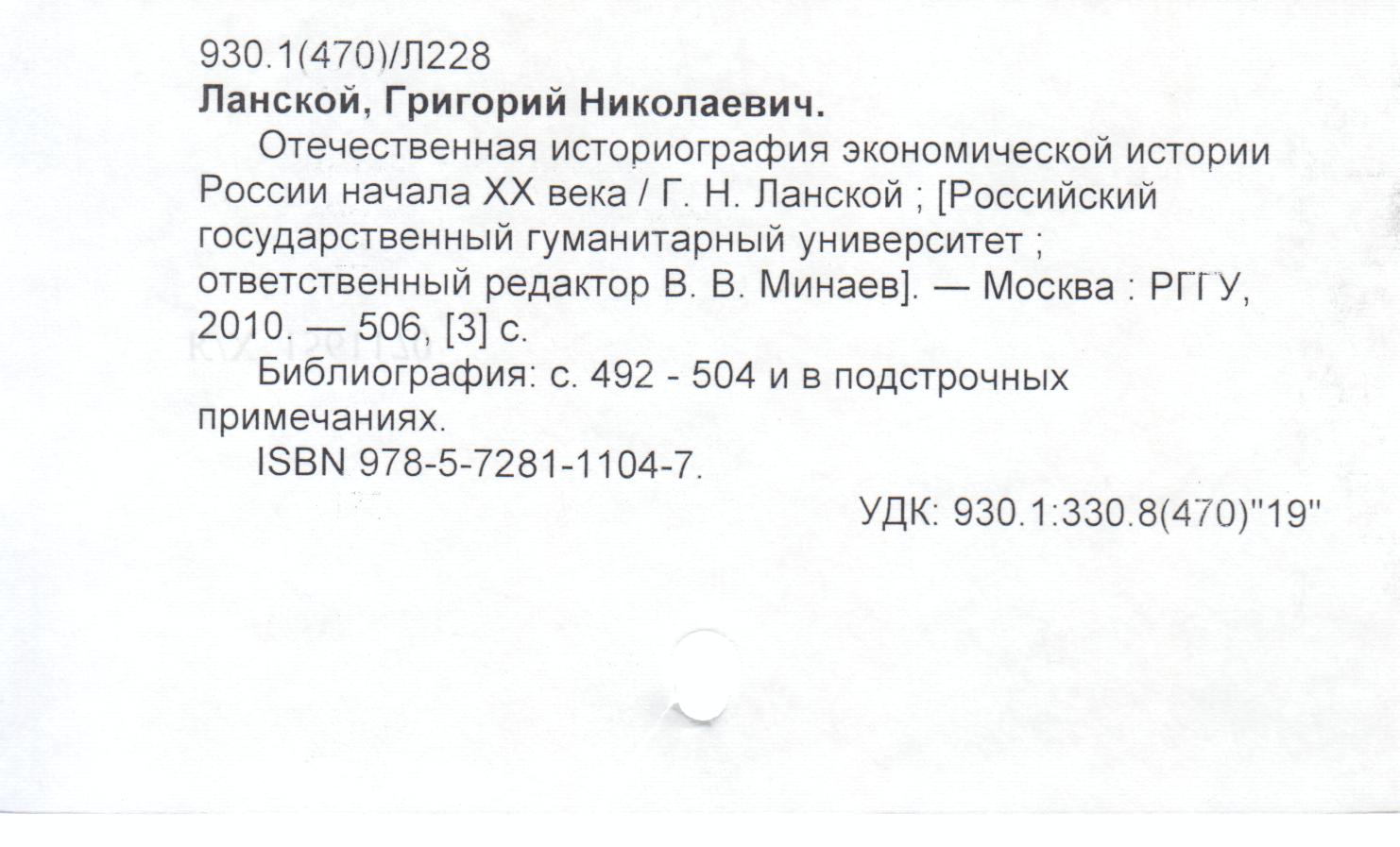 930.1(470)/Л228
Ланской, Григорий Николаевич.

Отечественная историография экономической истории России начала XX века / Г. Н. Ланской ; [Российский государственный гуманитарный университет ; ответственный редактор В. В. Минаев]. — Москва : РГГУ, 2010. — 506, [3] с.

Библиография: с. 492 - 504 и в подстрочных примечаниях.

ISBN 978-5-7281-1104-7.

УДК: 930.1:330.8(470)"19"